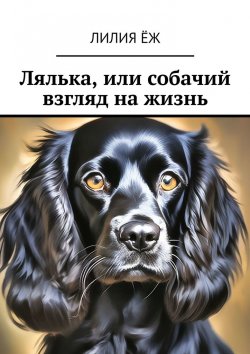 ЛИЛИЯ ЁЖ

Лялька, или собачий взгляд на жизнь